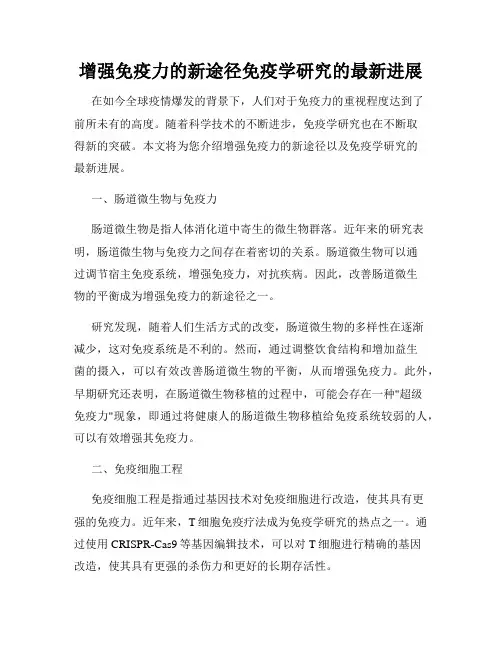 增强免疫力的新途径免疫学研究的最新进展

在如今全球疫情爆发的背景下，人们对于免疫力的重视程度达到了前所未有的高度。随着科学技术的不断进步，免疫学研究也在不断取得新的突破。本文将为您介绍增强免疫力的新途径以及免疫学研究的最新进展。

一、肠道微生物与免疫力

肠道微生物是指人体消化道中寄生的微生物群落。近年来的研究表明，肠道微生物与免疫力之间存在着密切的关系。肠道微生物可以通过调节宿主免疫系统，增强免疫力，对抗疾病。因此，改善肠道微生物的平衡成为增强免疫力的新途径之一。

研究发现，随着人们生活方式的改变，肠道微生物的多样性在逐渐减少，这对免疫系统是不利的。然而，通过调整饮食结构和增加益生菌的摄入，可以有效改善肠道微生物的平衡，从而增强免疫力。此外，早期研究还表明，在肠道微生物移植的过程中，可能会存在一种"超级免疫力"现象，即通过将健康人的肠道微生物移植给免疫系统较弱的人，可以有效增强其免疫力。

二、免疫细胞工程

免疫细胞工程是指通过基因技术对免疫细胞进行改造，使其具有更强的免疫力。近年来，T 细胞免疫疗法成为免疫学研究的热点之一。通过使用 CRISPR-Cas9 等基因编辑技术，可以对 T 细胞进行精确的基因改造，使其具有更强的杀伤力和更好的长期存活性。